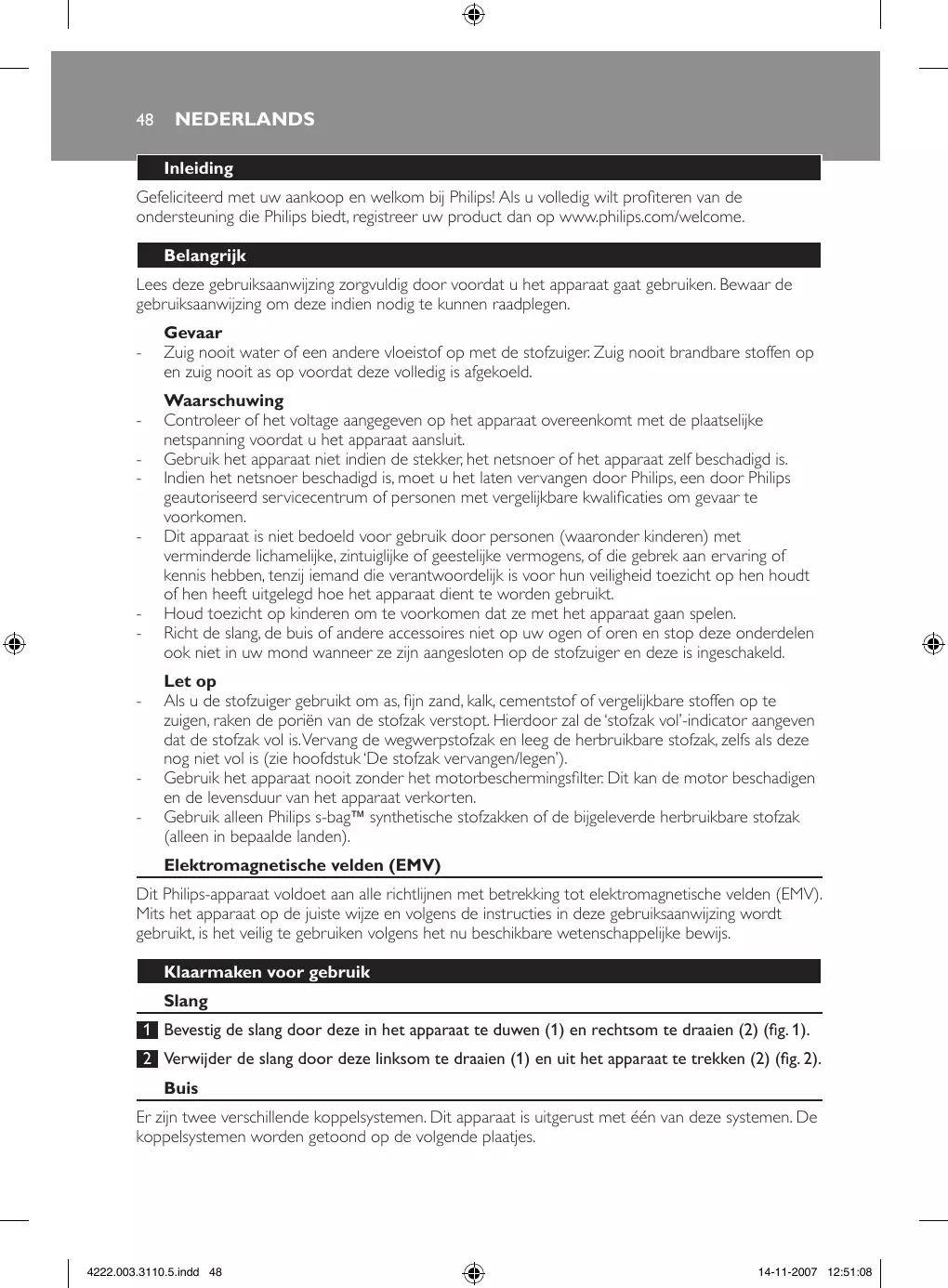 48 NEDERLANDS

Inleiding

Gefeliciteerd met uw aankoop en welkom bij Philips! Als u volledig wilt profiteren van de ondersteuning die Philips biedt, registreer uw product dan op www.philips.com/welcome.

Belangrijk

Lees deze gebruiksaanwijzing zorgvuldig door voordat u het apparaat gaat gebruiken. Bewaar de gebruiksaanwijzing om deze indien nodig te kunnen raadplegen.

Gevaar
- Zuig nooit water of een andere vloeistof op met de stofzuiger. Zuig nooit brandbare stoffen op en zuig nooit as op voordat deze volledig is afgekoeld.

Waarschuwing
- Controleer of het voltage aangegeven op het apparaat overeenkomt met de plaatselijke netspanning voordat u het apparaat aansluit.
- Gebruik het apparaat niet indien de stekker, het netsnoer of het apparaat zelf beschadigd is.
- Indien het netsnoer beschadigd is, moet u het laten vervangen door Philips, een door Philips geautoriseerd servicecentrum of personen met vergelijkbare kwalificaties om gevaar te voorkomen.
- Dit apparaat is niet bedoeld voor gebruik door personen (waaronder kinderen) met verminderde lichamelijke, zintuiglijke of geestelijke vermogens, of die gebrek aan ervaring of kennis hebben, tenzij iemand die verantwoordelijk is voor hun veiligheid toezicht op hen houdt of hen heeft uitgelegd hoe het apparaat dient te worden gebruikt.
- Houd toezicht op kinderen om te voorkomen dat ze met het apparaat gaan spelen.
- Richt de slang, de buis of andere accessoires niet op uw ogen of oren en stop deze onderdelen ook niet in uw mond wanneer ze zijn aangesloten op de stofzuiger en deze is ingeschakeld.

Let op
- Als u de stofzuiger gebruikt om as, fijn zand, kalk, cementstof of vergelijkbare stoffen op te zuigen, raken de poriën van de stofzak verstopt. Hierdoor zal de 'stofzak vol'-indicator aangeven dat de stofzak vol is. Vervang de wegwerpstofzak en leeg de herbruikbare stofzak, zelfs als deze nog niet vol is (zie hoofdstuk 'De stofzak vervangen/legen').
- Gebruik het apparaat nooit zonder het motorbeschermingsfilter. Dit kan de motor beschadigen en de levensduur van het apparaat verkorten.
- Gebruik alleen Philips s-bag™ synthetische stofzakken of de bijgeleverde herbruikbare stofzak (alleen in bepaalde landen).

Elektromagnetische velden (EMV)

Dit Philips-apparaat voldoet aan alle richtlijnen met betrekking tot elektromagnetische velden (EMV). Mits het apparaat op de juiste wijze en volgens de instructies in deze gebruiksaanwijzing wordt gebruikt, is het veilig te gebruiken volgens het nu beschikbare wetenschappelijke bewijs.

Klaarmaken voor gebruik

Slang

1 Bevestig de slang door deze in het apparaat te duwen (1) en rechtsom te draaien (2) (fig. 1).

2 Verwijder de slang door deze linksom te draaien (1) en uit het apparaat te trekken (2) (fig. 2).

Buis

Er zijn twee verschillende koppelsystemen. Dit apparaat is uitgerust met één van deze systemen. De koppelsystemen worden getoond op de volgende plaatjes.

4222.003.3110.5.indd 48 14-11-2007 12:51:08